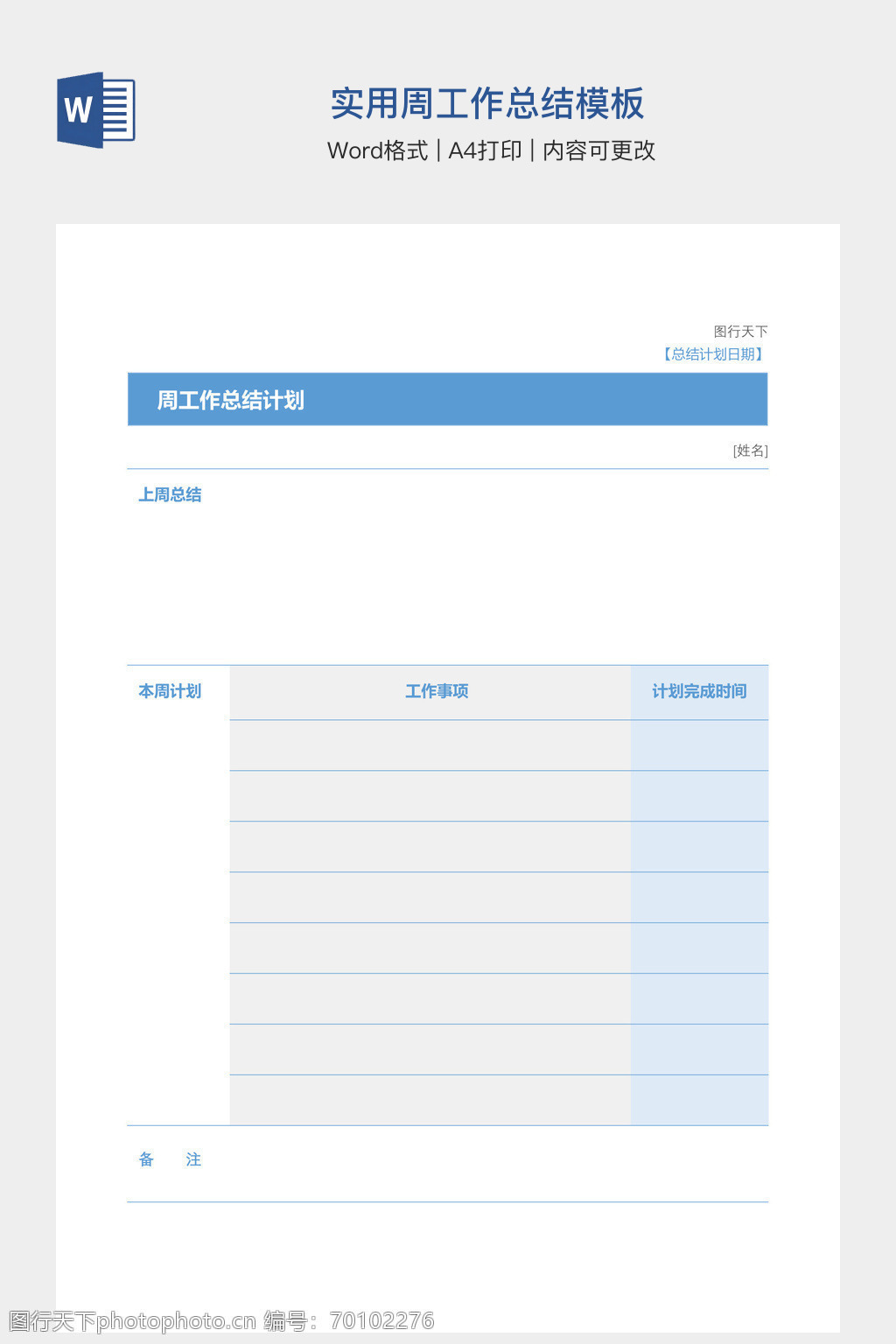 W

实用周工作总结模板

Word格式 | A4打印 | 内容可更改

图行天下

【总结计划日期】

周工作总结计划

[姓名]

上周总结

| 本周计划 | 工作事项 | 计划完成时间 |
|---|---|---|
| | | |
| | | |
| | | |
| | | |
| | | |
| | | |
| | | |
| | | |

备 注

图行天下photophoto.cn 编号：70102276